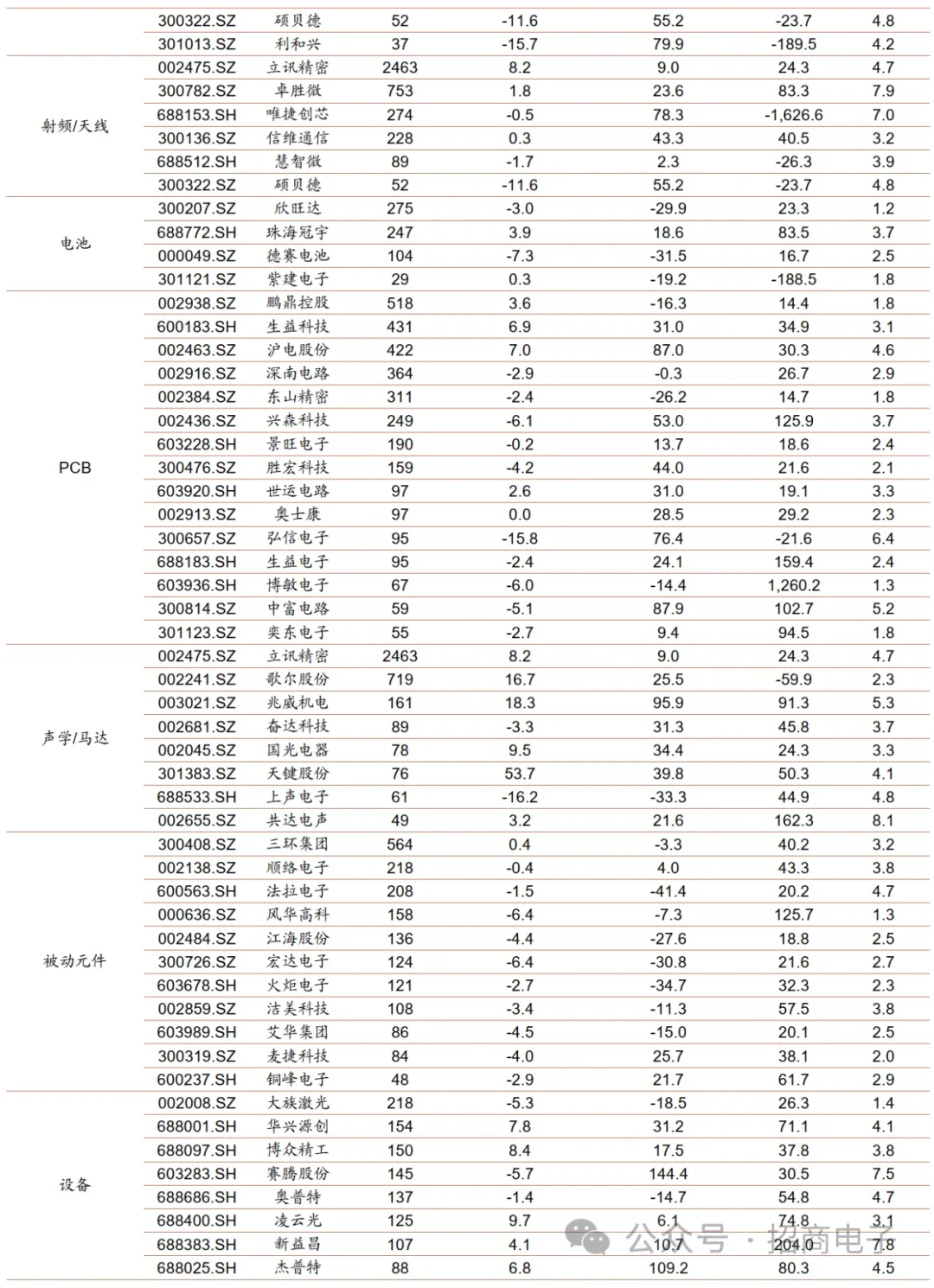 |  | 300322.SZ | 硕贝德 | 52 | -11.6 | 55.2 | -23.7 | 4.8 |
|---|---|---|---|---|---|---|---|
|  | 301013.SZ | 利和兴 | 37 | -15.7 | 79.9 | -189.5 | 4.2 |
| 射频/天线 | 002475.SZ | 立讯精密 | 2463 | 8.2 | 9.0 | 24.3 | 4.7 |
|  | 300782.SZ | 卓胜微 | 753 | 1.8 | 23.6 | 83.3 | 7.9 |
|  | 688153.SH | 唯捷创芯 | 274 | -0.5 | 78.3 | -1,626.6 | 7.0 |
|  | 300136.SZ | 信维通信 | 228 | 0.3 | 43.3 | 40.5 | 3.2 |
|  | 688512.SH | 慧智微 | 89 | -1.7 | 2.3 | -26.3 | 3.9 |
|  | 300322.SZ | 硕贝德 | 52 | -11.6 | 55.2 | -23.7 | 4.8 |
| 电池 | 300207.SZ | 欣旺达 | 275 | -3.0 | -29.9 | 23.3 | 1.2 |
|  | 688772.SH | 珠海冠宇 | 247 | 3.9 | 18.6 | 83.5 | 3.7 |
|  | 000049.SZ | 德赛电池 | 104 | -7.3 | -31.5 | 16.7 | 2.5 |
|  | 301121.SZ | 紫建电子 | 29 | 0.3 | -19.2 | -188.5 | 1.8 |
| PCB | 002938.SZ | 鹏鼎控股 | 518 | 3.6 | -16.3 | 14.4 | 1.8 |
|  | 600183.SH | 生益科技 | 431 | 6.9 | 31.0 | 34.9 | 3.1 |
|  | 002463.SZ | 沪电股份 | 422 | 7.0 | 87.0 | 30.3 | 4.6 |
|  | 002916.SZ | 深南电路 | 364 | -2.9 | -0.3 | 26.7 | 2.9 |
|  | 002384.SZ | 东山精密 | 311 | -2.4 | -26.2 | 14.7 | 1.8 |
|  | 002436.SZ | 兴森科技 | 249 | -6.1 | 53.0 | 125.9 | 3.7 |
|  | 603228.SH | 景旺电子 | 190 | -0.2 | 13.7 | 18.6 | 2.4 |
|  | 300476.SZ | 胜宏科技 | 159 | -4.2 | 44.0 | 21.6 | 2.1 |
|  | 603920.SH | 世运电路 | 97 | 2.6 | 31.0 | 19.1 | 3.3 |
|  | 002913.SZ | 奥士康 | 97 | 0.0 | 28.5 | 29.2 | 2.3 |
|  | 300657.SZ | 弘信电子 | 95 | -15.8 | 76.4 | -21.6 | 6.4 |
|  | 688183.SH | 生益电子 | 95 | -2.4 | 24.1 | 159.4 | 2.4 |
|  | 603936.SH | 博敏电子 | 67 | -6.0 | -14.4 | 1,260.2 | 1.3 |
|  | 300814.SZ | 中富电路 | 59 | -5.1 | 87.9 | 102.7 | 5.2 |
|  | 301123.SZ | 奕东电子 | 55 | -2.7 | 9.4 | 94.5 | 1.8 |
| 声学/马达 | 002475.SZ | 立讯精密 | 2463 | 8.2 | 9.0 | 24.3 | 4.7 |
|  | 002241.SZ | 歌尔股份 | 719 | 16.7 | 25.5 | -59.9 | 2.3 |
|  | 003021.SZ | 兆威机电 | 161 | 18.3 | 95.9 | 91.3 | 5.3 |
|  | 002681.SZ | 奋达科技 | 89 | -3.3 | 31.3 | 45.8 | 3.7 |
|  | 002045.SZ | 国光电器 | 78 | 9.5 | 34.4 | 24.3 | 3.3 |
|  | 301383.SZ | 天键股份 | 76 | 53.7 | 39.8 | 50.3 | 4.1 |
|  | 688533.SH | 上声电子 | 61 | -16.2 | -33.3 | 44.9 | 4.8 |
|  | 002655.SZ | 共达电声 | 49 | 3.2 | 21.6 | 162.3 | 8.1 |
| 被动元件 | 300408.SZ | 三环集团 | 564 | 0.4 | -3.3 | 40.2 | 3.2 |
|  | 002138.SZ | 顺络电子 | 218 | -0.4 | 4.0 | 43.3 | 3.8 |
|  | 600563.SH | 法拉电子 | 208 | -1.5 | -41.4 | 20.2 | 4.7 |
|  | 000636.SZ | 风华高科 | 158 | -6.4 | -7.3 | 125.7 | 1.3 |
|  | 002484.SZ | 江海股份 | 136 | -4.4 | -27.6 | 18.8 | 2.5 |
|  | 300726.SZ | 宏达电子 | 124 | -6.4 | -30.8 | 21.6 | 2.7 |
|  | 603678.SH | 火炬电子 | 121 | -2.7 | -34.7 | 32.3 | 2.3 |
|  | 002859.SZ | 洁美科技 | 108 | -3.4 | -11.3 | 57.5 | 3.8 |
|  | 603989.SH | 艾华集团 | 86 | -4.5 | -15.0 | 20.1 | 2.5 |
|  | 300319.SZ | 麦捷科技 | 84 | -4.0 | 25.7 | 38.1 | 2.0 |
|  | 600237.SH | 铜峰电子 | 48 | -2.9 | 21.7 | 61.7 | 2.9 |
| 设备 | 002008.SZ | 大族激光 | 218 | -5.3 | -18.5 | 26.3 | 1.4 |
|  | 688001.SH | 华兴源创 | 154 | 7.8 | 31.2 | 71.1 | 4.1 |
|  | 688097.SH | 博众精工 | 150 | 8.4 | 17.5 | 37.8 | 3.8 |
|  | 603283.SH | 赛腾股份 | 145 | -5.7 | 144.4 | 30.5 | 7.5 |
|  | 688686.SH | 奥普特 | 137 | -1.4 | -14.7 | 54.8 | 4.7 |
|  | 688400.SH | 凌云光 | 125 | 9.7 | 6.1 | 74.8 | 3.1 |
|  | 688383.SH | 新益昌 | 107 | 4.1 | 10.7 | 204.0 | 7.8 |
|  | 688025.SH | 杰普特 | 88 | 6.8 | 109.2 | 80.3 | 4.5 |

公众号 · 招商电子